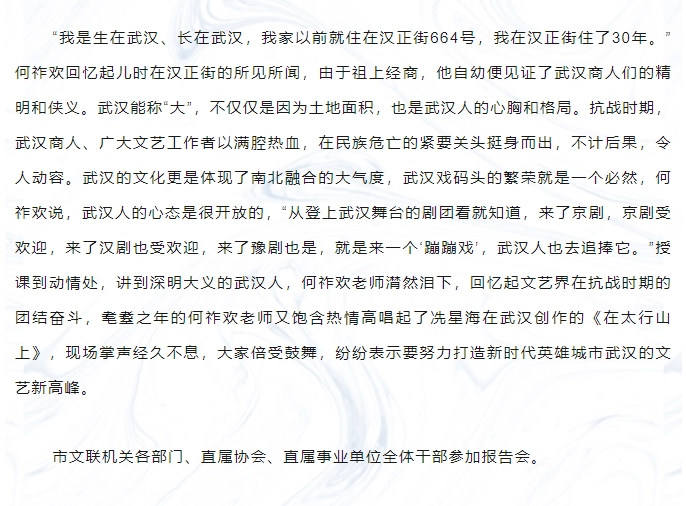 “我是生在武汉、长在武汉，我家以前就住在汉正街664号，我在汉正街住了30年。”何祚欢回忆起儿时在汉正街的所见所闻，由于祖上经商，他自幼便见证了武汉商人们的精明和侠义。武汉能称“大”，不仅仅是因为土地面积，也是武汉人的心胸和格局。抗战时期，武汉商人、广大文艺工作者以满腔热血，在民族危亡的紧要关头挺身而出，不计后果，令人动容。武汉的文化更是体现了南北融合的大气度，武汉戏码头的繁荣就是一个必然，何祚欢说，武汉人的心态是很开放的，“从登上武汉舞台的剧团看就知道，来了京剧，京剧受欢迎，来了汉剧也受欢迎，来了豫剧也是，就是来一个‘蹦蹦戏’，武汉人也去追捧它。”授课到动情处，讲到深明大义的武汉人，何祚欢老师潸然泪下，回忆起文艺界在抗战时期的团结奋斗，耄耋之年的何祚欢老师又饱含热情高唱起了冼星海在武汉创作的《在太行山上》，现场掌声经久不息，大家倍受鼓舞，纷纷表示要努力打造新时代英雄城市武汉的文艺新高峰。

市文联机关各部门、直属协会、直属事业单位全体干部参加报告会。